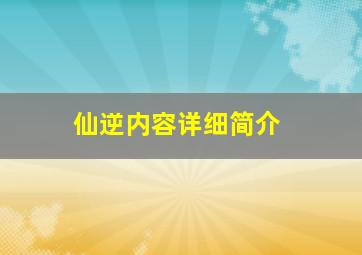 仙逆内容详细简介